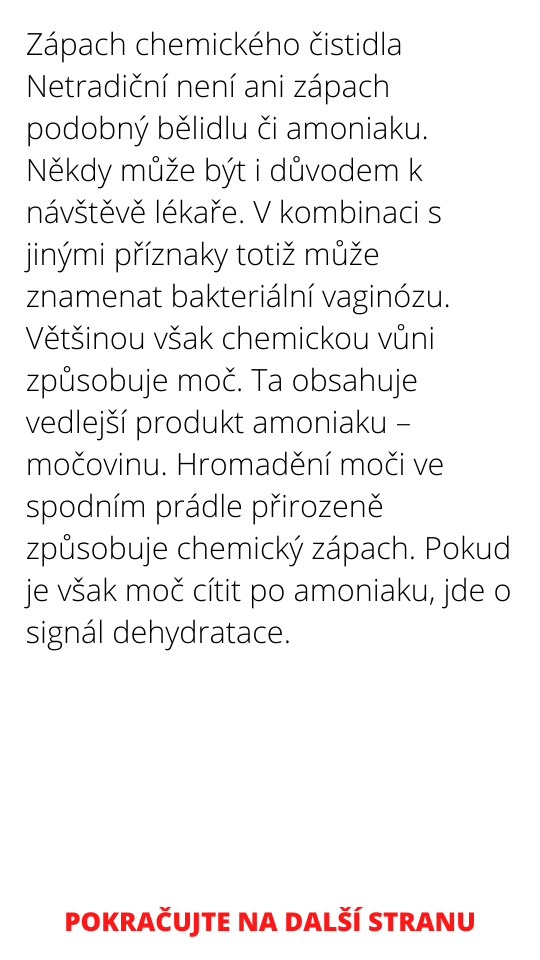 Zápach chemického čistidla

Netradiční není ani zápach podobný bělidlu či amoniaku. Někdy může být i důvodem k návštěvě lékaře. V kombinaci s jinými příznaky totiž může znamenat bakteriální vaginózu. Většinou však chemickou vůni způsobuje moč. Ta obsahuje vedlejší produkt amoniaku – močovinu. Hromadění moči ve spodním prádle přirozeně způsobuje chemický zápach. Pokud je však moč cítit po amoniaku, jde o signál dehydratace.

POKRAČUJTE NA DALŠÍ STRANU